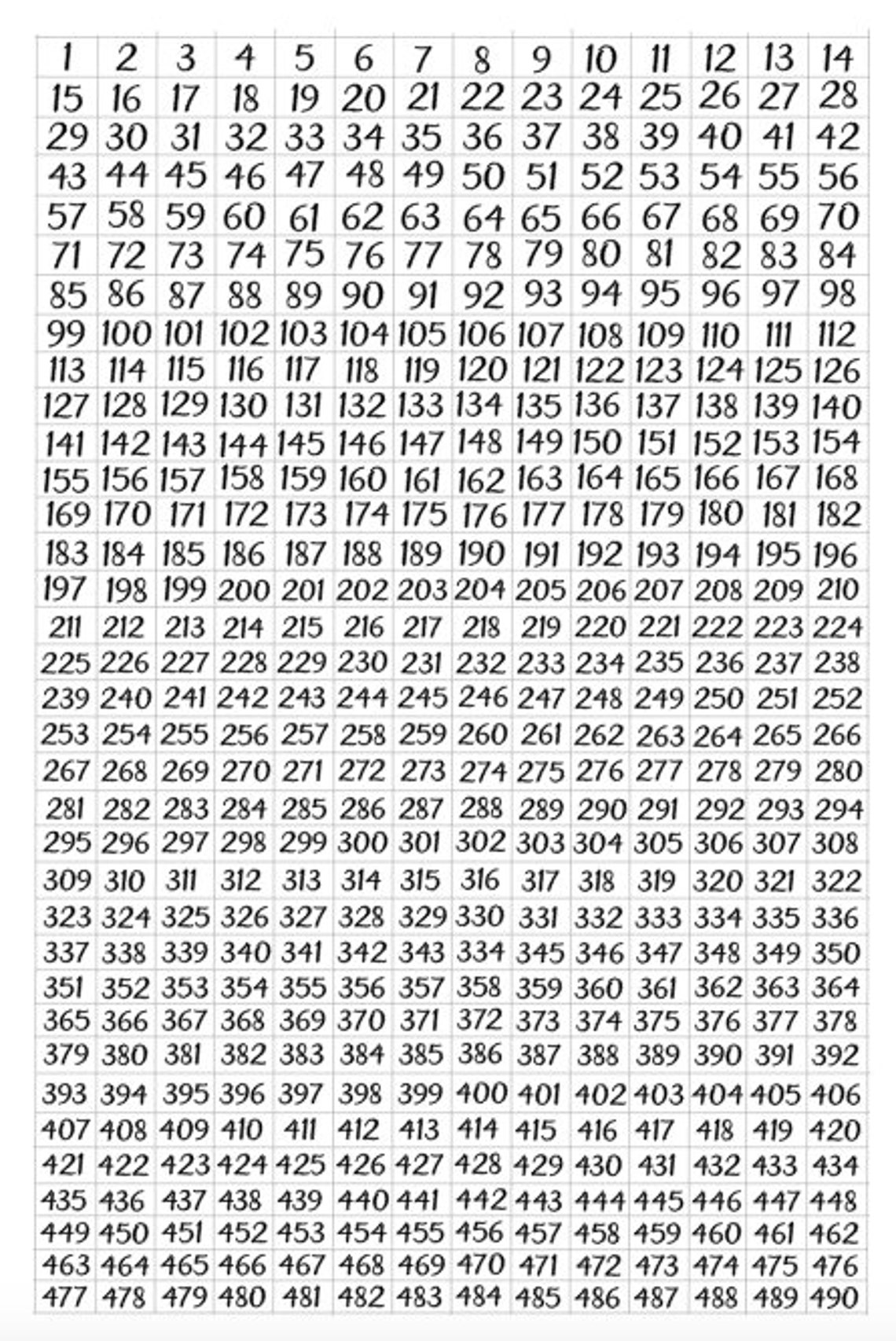 | 1 | 2 | 3 | 4 | 5 | 6 | 7 | 8 | 9 | 10 | 11 | 12 | 13 | 14 |
|---|---|---|---|---|---|---|---|---|---|---|---|---|---|
| 15 | 16 | 17 | 18 | 19 | 20 | 21 | 22 | 23 | 24 | 25 | 26 | 27 | 28 |
| 29 | 30 | 31 | 32 | 33 | 34 | 35 | 36 | 37 | 38 | 39 | 40 | 41 | 42 |
| 43 | 44 | 45 | 46 | 47 | 48 | 49 | 50 | 51 | 52 | 53 | 54 | 55 | 56 |
| 57 | 58 | 59 | 60 | 61 | 62 | 63 | 64 | 65 | 66 | 67 | 68 | 69 | 70 |
| 71 | 72 | 73 | 74 | 75 | 76 | 77 | 78 | 79 | 80 | 81 | 82 | 83 | 84 |
| 85 | 86 | 87 | 88 | 89 | 90 | 91 | 92 | 93 | 94 | 95 | 96 | 97 | 98 |
| 99 | 100 | 101 | 102 | 103 | 104 | 105 | 106 | 107 | 108 | 109 | 110 | 111 | 112 |
| 113 | 114 | 115 | 116 | 117 | 118 | 119 | 120 | 121 | 122 | 123 | 124 | 125 | 126 |
| 127 | 128 | 129 | 130 | 131 | 132 | 133 | 134 | 135 | 136 | 137 | 138 | 139 | 140 |
| 141 | 142 | 143 | 144 | 145 | 146 | 147 | 148 | 149 | 150 | 151 | 152 | 153 | 154 |
| 155 | 156 | 157 | 158 | 159 | 160 | 161 | 162 | 163 | 164 | 165 | 166 | 167 | 168 |
| 169 | 170 | 171 | 172 | 173 | 174 | 175 | 176 | 177 | 178 | 179 | 180 | 181 | 182 |
| 183 | 184 | 185 | 186 | 187 | 188 | 189 | 190 | 191 | 192 | 193 | 194 | 195 | 196 |
| 197 | 198 | 199 | 200 | 201 | 202 | 203 | 204 | 205 | 206 | 207 | 208 | 209 | 210 |
| 211 | 212 | 213 | 214 | 215 | 216 | 217 | 218 | 219 | 220 | 221 | 222 | 223 | 224 |
| 225 | 226 | 227 | 228 | 229 | 230 | 231 | 232 | 233 | 234 | 235 | 236 | 237 | 238 |
| 239 | 240 | 241 | 242 | 243 | 244 | 245 | 246 | 247 | 248 | 249 | 250 | 251 | 252 |
| 253 | 254 | 255 | 256 | 257 | 258 | 259 | 260 | 261 | 262 | 263 | 264 | 265 | 266 |
| 267 | 268 | 269 | 270 | 271 | 272 | 273 | 274 | 275 | 276 | 277 | 278 | 279 | 280 |
| 281 | 282 | 283 | 284 | 285 | 286 | 287 | 288 | 289 | 290 | 291 | 292 | 293 | 294 |
| 295 | 296 | 297 | 298 | 299 | 300 | 301 | 302 | 303 | 304 | 305 | 306 | 307 | 308 |
| 309 | 310 | 311 | 312 | 313 | 314 | 315 | 316 | 317 | 318 | 319 | 320 | 321 | 322 |
| 323 | 324 | 325 | 326 | 327 | 328 | 329 | 330 | 331 | 332 | 333 | 334 | 335 | 336 |
| 337 | 338 | 339 | 340 | 341 | 342 | 343 | 334 | 345 | 346 | 347 | 348 | 349 | 350 |
| 351 | 352 | 353 | 354 | 355 | 356 | 357 | 358 | 359 | 360 | 361 | 362 | 363 | 364 |
| 365 | 366 | 367 | 368 | 369 | 370 | 371 | 372 | 373 | 374 | 375 | 376 | 377 | 378 |
| 379 | 380 | 381 | 382 | 383 | 384 | 385 | 386 | 387 | 388 | 389 | 390 | 391 | 392 |
| 393 | 394 | 395 | 396 | 397 | 398 | 399 | 400 | 401 | 402 | 403 | 404 | 405 | 406 |
| 407 | 408 | 409 | 410 | 411 | 412 | 413 | 414 | 415 | 416 | 417 | 418 | 419 | 420 |
| 421 | 422 | 423 | 424 | 425 | 426 | 427 | 428 | 429 | 430 | 431 | 432 | 433 | 434 |
| 435 | 436 | 437 | 438 | 439 | 440 | 441 | 442 | 443 | 444 | 445 | 446 | 447 | 448 |
| 449 | 450 | 451 | 452 | 453 | 454 | 455 | 456 | 457 | 458 | 459 | 460 | 461 | 462 |
| 463 | 464 | 465 | 466 | 467 | 468 | 469 | 470 | 471 | 472 | 473 | 474 | 475 | 476 |
| 477 | 478 | 479 | 480 | 481 | 482 | 483 | 484 | 485 | 486 | 487 | 488 | 489 | 490 |